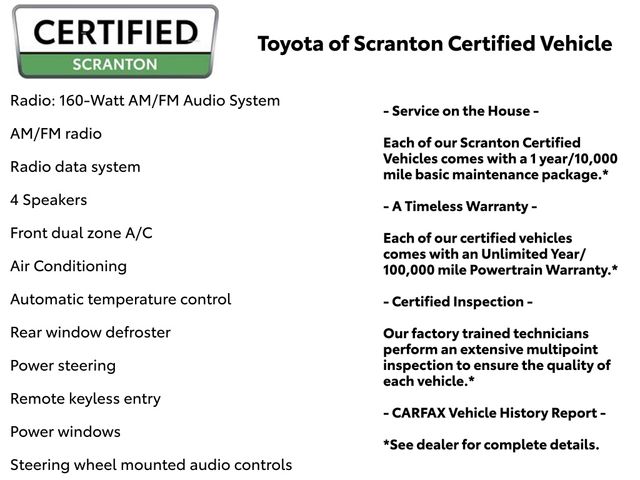 CERTIFIED
SCRANTON

Toyota of Scranton Certified Vehicle

Radio: 160-Watt AM/FM Audio System

AM/FM radio

Radio data system

4 Speakers

Front dual zone A/C

Air Conditioning

Automatic temperature control

Rear window defroster

Power steering

Remote keyless entry

Power windows

Steering wheel mounted audio controls

- Service on the House -

Each of our Scranton Certified Vehicles comes with a 1 year/10,000 mile basic maintenance package.*

- A Timeless Warranty -

Each of our certified vehicles comes with an Unlimited Year/ 100,000 mile Powertrain Warranty.*

- Certified Inspection -

Our factory trained technicians perform an extensive multipoint inspection to ensure the quality of each vehicle.*

- CARFAX Vehicle History Report -

*See dealer for complete details.